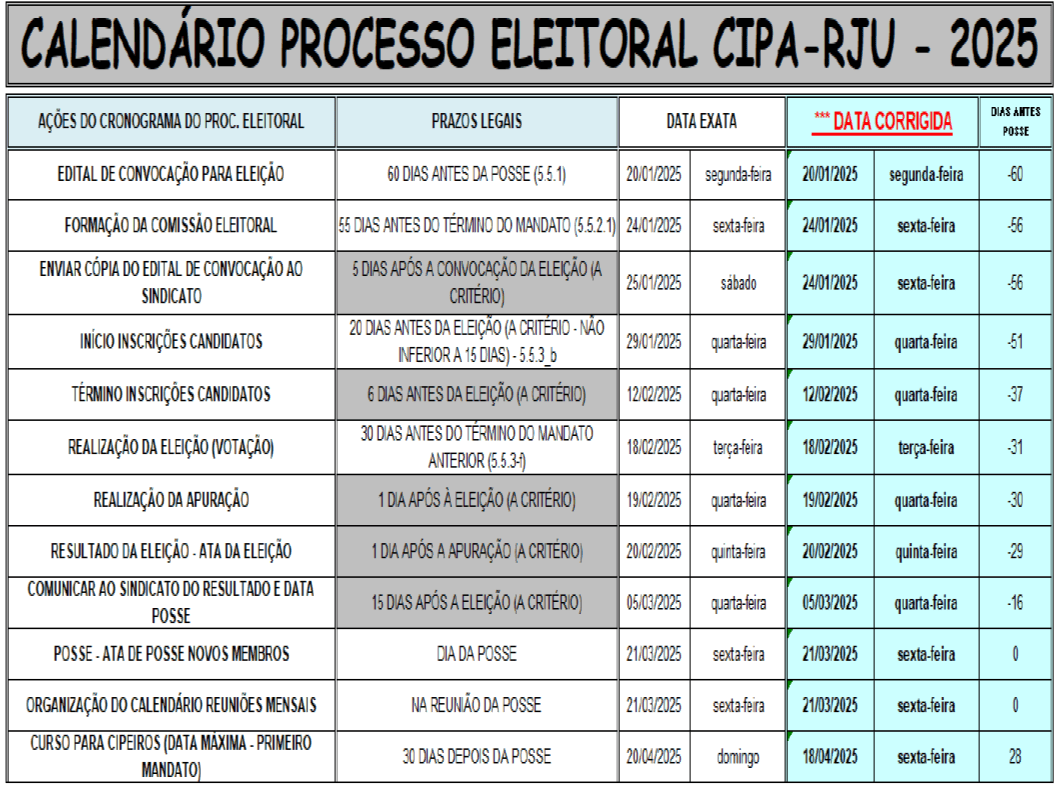 CALENDÁRIO PROCESSO ELEITORAL CIPA-RJU - 2025

| AÇÕES DO CRONOGRAMA DO PROC. ELEITORAL | PRAZOS LEGAIS | DATA EXATA | | *** DATA CORRIGIDA | | DIAS ANTES POSSE |
|---|---|---|---|---|---|---|
| EDITAL DE CONVOCAÇÃO PARA ELEIÇÃO | 60 DIAS ANTES DA POSSE (5.5.1) | 20/01/2025 | segunda-feira | 20/01/2025 | segunda-feira | -60 |
| FORMAÇÃO DA COMISSÃO ELEITORAL | 55 DIAS ANTES DO TÉRMINO DO MANDATO (5.5.2.1) | 24/01/2025 | sexta-feira | 24/01/2025 | sexta-feira | -56 |
| ENVIAR CÓPIA DO EDITAL DE CONVOCAÇÃO AO SINDICATO | 5 DIAS APÓS A CONVOCAÇÃO DA ELEIÇÃO (A CRITÉRIO) | 25/01/2025 | sábado | 24/01/2025 | sexta-feira | -56 |
| INÍCIO INSCRIÇÕES CANDIDATOS | 20 DIAS ANTES DA ELEIÇÃO (A CRITÉRIO - NÃO INFERIOR A 15 DIAS) - 5.5.3_b | 29/01/2025 | quarta-feira | 29/01/2025 | quarta-feira | -51 |
| TÉRMINO INSCRIÇÕES CANDIDATOS | 6 DIAS ANTES DA ELEIÇÃO (A CRITÉRIO) | 12/02/2025 | quarta-feira | 12/02/2025 | quarta-feira | -37 |
| REALIZAÇÃO DA ELEIÇÃO (VOTAÇÃO) | 30 DIAS ANTES DO TÉRMINO DO MANDATO ANTERIOR (5.5.3-f) | 18/02/2025 | terça-feira | 18/02/2025 | terça-feira | -31 |
| REALIZAÇÃO DA APURAÇÃO | 1 DIA APÓS À ELEIÇÃO (A CRITÉRIO) | 19/02/2025 | quarta-feira | 19/02/2025 | quarta-feira | -30 |
| RESULTADO DA ELEIÇÃO - ATA DA ELEIÇÃO | 1 DIA APÓS A APURAÇÃO (A CRITÉRIO) | 20/02/2025 | quinta-feira | 20/02/2025 | quinta-feira | -29 |
| COMUNICAR AO SINDICATO DO RESULTADO E DATA POSSE | 15 DIAS APÓS A ELEIÇÃO (A CRITÉRIO) | 05/03/2025 | quarta-feira | 05/03/2025 | quarta-feira | -16 |
| POSSE - ATA DE POSSE NOVOS MEMBROS | DIA DA POSSE | 21/03/2025 | sexta-feira | 21/03/2025 | sexta-feira | 0 |
| ORGANIZAÇÃO DO CALENDÁRIO REUNIÕES MENSAIS | NA REUNIÃO DA POSSE | 21/03/2025 | sexta-feira | 21/03/2025 | sexta-feira | 0 |
| CURSO PARA CIPEIROS (DATA MÁXIMA - PRIMEIRO MANDATO) | 30 DIAS DEPOIS DA POSSE | 20/04/2025 | domingo | 18/04/2025 | sexta-feira | 28 |